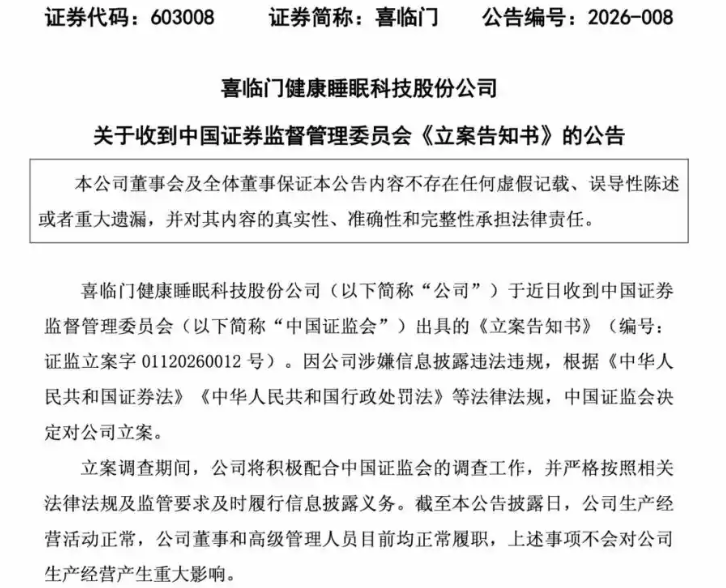 证券代码：603008　　证券简称：喜临门　　公告编号：2026-008

喜临门健康睡眠科技股份公司

关于收到中国证券监督管理委员会《立案告知书》的公告

本公司董事会及全体董事保证本公告内容不存在任何虚假记载、误导性陈述或者重大遗漏，并对其内容的真实性、准确性和完整性承担法律责任。

喜临门健康睡眠科技股份公司（以下简称“公司”）于近日收到中国证券监督管理委员会（以下简称“中国证监会”）出具的《立案告知书》（编号：证监立案字 01120260012 号）。因公司涉嫌信息披露违法违规，根据《中华人民共和国证券法》《中华人民共和国行政处罚法》等法律法规，中国证监会决定对公司立案。

立案调查期间，公司将积极配合中国证监会的调查工作，并严格按照相关法律法规及监管要求及时履行信息披露义务。截至本公告披露日，公司生产经营活动正常，公司董事和高级管理人员目前均正常履职，上述事项不会对公司生产经营产生重大影响。